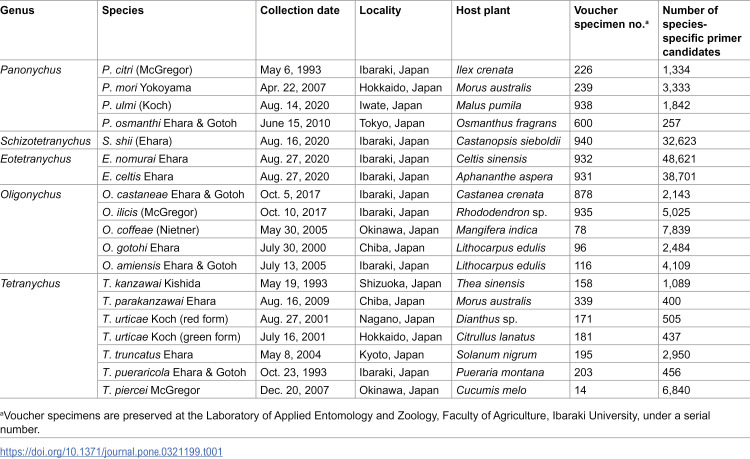 | Genus | Species | Collection date | Locality | Host plant | Voucher specimen no.$^{a}$ | Number of species-specific primer candidates |
|---|---|---|---|---|---|---|
| Panonychus | P. citri (McGregor) | May 6, 1993 | Ibaraki, Japan | Ilex crenata | 226 | 1,334 |
| | P. mori Yokoyama | Apr. 22, 2007 | Hokkaido, Japan | Morus australis | 239 | 3,333 |
| | P. ulmi (Koch) | Aug. 14, 2020 | Iwate, Japan | Malus pumila | 938 | 1,842 |
| | P. osmanthi Ehara & Gotoh | June 15, 2010 | Tokyo, Japan | Osmanthus fragrans | 600 | 257 |
| Schizotetranychus | S. shii (Ehara) | Aug. 16, 2020 | Ibaraki, Japan | Castanopsis sieboldii | 940 | 32,623 |
| Eotetranychus | E. nomurai Ehara | Aug. 27, 2020 | Ibaraki, Japan | Celtis sinensis | 932 | 48,621 |
| | E. celtis Ehara | Aug. 27, 2020 | Ibaraki, Japan | Aphananthe aspera | 931 | 38,701 |
| Oligonychus | O. castaneae Ehara & Gotoh | Oct. 5, 2017 | Ibaraki, Japan | Castanea crenata | 878 | 2,143 |
| | O. ilicis (McGregor) | Oct. 10, 2017 | Ibaraki, Japan | Rhododendron sp. | 935 | 5,025 |
| | O. coffeae (Nietner) | May 30, 2005 | Okinawa, Japan | Mangifera indica | 78 | 7,839 |
| | O. gotohi Ehara | July 30, 2000 | Chiba, Japan | Lithocarpus edulis | 96 | 2,484 |
| | O. amiensis Ehara & Gotoh | July 13, 2005 | Ibaraki, Japan | Lithocarpus edulis | 116 | 4,109 |
| Tetranychus | T. kanzawai Kishida | May 19, 1993 | Shizuoka, Japan | Thea sinensis | 158 | 1,089 |
| | T. parakanzawai Ehara | Aug. 16, 2009 | Chiba, Japan | Morus australis | 339 | 400 |
| | T. urticae Koch (red form) | Aug. 27, 2001 | Nagano, Japan | Dianthus sp. | 171 | 505 |
| | T. urticae Koch (green form) | July 16, 2001 | Hokkaido, Japan | Citrullus lanatus | 181 | 437 |
| | T. truncatus Ehara | May 8, 2004 | Kyoto, Japan | Solanum nigrum | 195 | 2,950 |
| | T. pueraricola Ehara & Gotoh | Oct. 23, 1993 | Ibaraki, Japan | Pueraria montana | 203 | 456 |
| | T. piercei McGregor | Dec. 20, 2007 | Okinawa, Japan | Cucumis melo | 14 | 6,840 |

$^{a}$Voucher specimens are preserved at the Laboratory of Applied Entomology and Zoology, Faculty of Agriculture, Ibaraki University, under a serial number.

https://doi.org/10.1371/journal.pone.0321199.t001